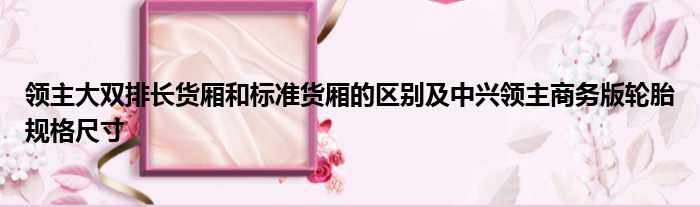 领主大双排长货厢和标准货厢的区别及中兴领主商务版轮胎规格尺寸